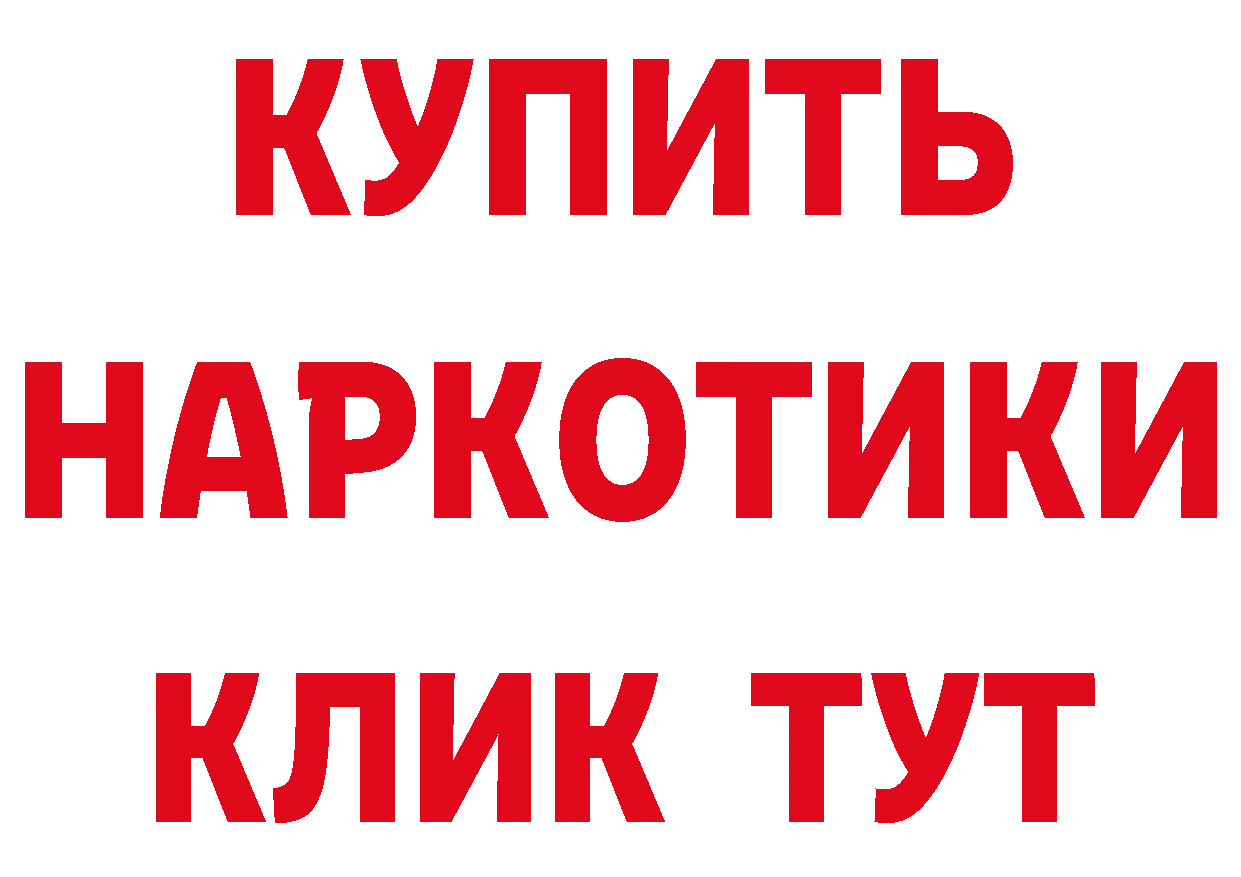 КУПИТЬ

НАРКОТИКИ

КЛИК ТУТ